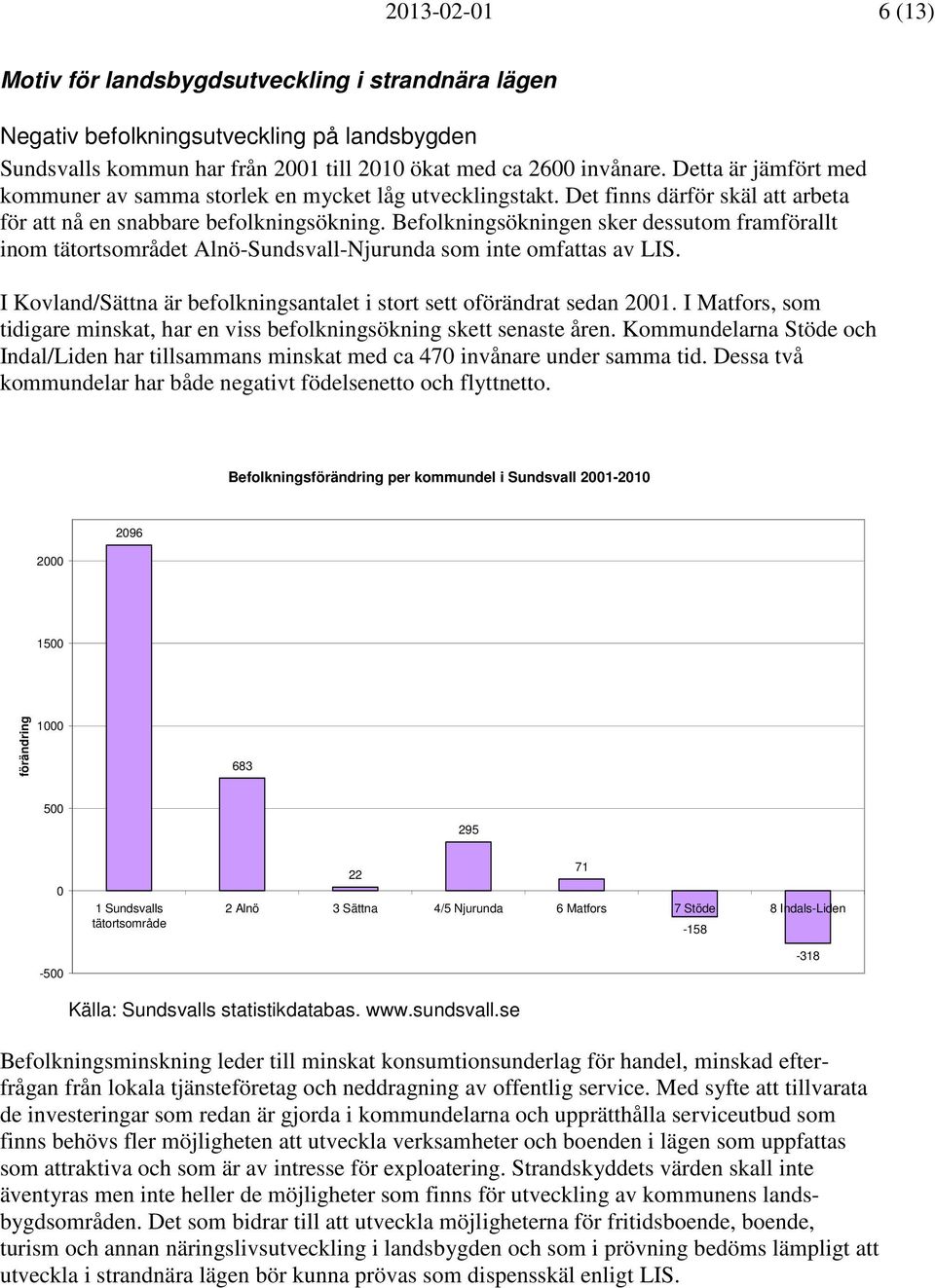 2013-02-01 6 (13)

Motiv för landsbygdsutveckling i strandnära lägen

Negativ befolkningsutveckling på landsbygden
Sundsvalls kommun har från 2001 till 2010 ökat med ca 2600 invånare. Detta är jämfört med kommuner av samma storlek en mycket låg utvecklingstakt. Det finns därför skäl att arbeta för att nå en snabbare befolkningsökning. Befolkningsökningen sker dessutom framförallt inom tätortsområdet Alnö-Sundsvall-Njurunda som inte omfattas av LIS.

I Kovland/Sättna är befolkningsantalet i stort sett oförändrat sedan 2001. I Matfors, som tidigare minskat, har en viss befolkningsökning skett senaste åren. Kommundelarna Stöde och Indal/Liden har tillsammans minskat med ca 470 invånare under samma tid. Dessa två kommundelar har både negativt födelsenetto och flyttnetto.

Befolkningsförändring per kommundel i Sundsvall 2001-2010

förändring

2000
1500
1000
500
0
-500

2096
683
22
295
71
-158
-318

1 Sundsvalls tätortsområde
2 Alnö
3 Sättna
4/5 Njurunda
6 Matfors
7 Stöde
8 Indals-Liden

Källa: Sundsvalls statistikdatabas. www.sundsvall.se

Befolkningsminskning leder till minskat konsumtionsunderlag för handel, minskad efterfrågan från lokala tjänsteföretag och neddragning av offentlig service. Med syfte att tillvarata de investeringar som redan är gjorda i kommundelarna och upprätthålla serviceutbud som finns behövs fler möjligheten att utveckla verksamheter och boenden i lägen som uppfattas som attraktiva och som är av intresse för exploatering. Strandskyddets värden skall inte äventyras men inte heller de möjligheter som finns för utveckling av kommunens landsbygdsområden. Det som bidrar till att utveckla möjligheterna för fritidsboende, boende, turism och annan näringslivsutveckling i landsbygden och som i prövning bedöms lämpligt att utveckla i strandnära lägen bör kunna prövas som dispensskäl enligt LIS.